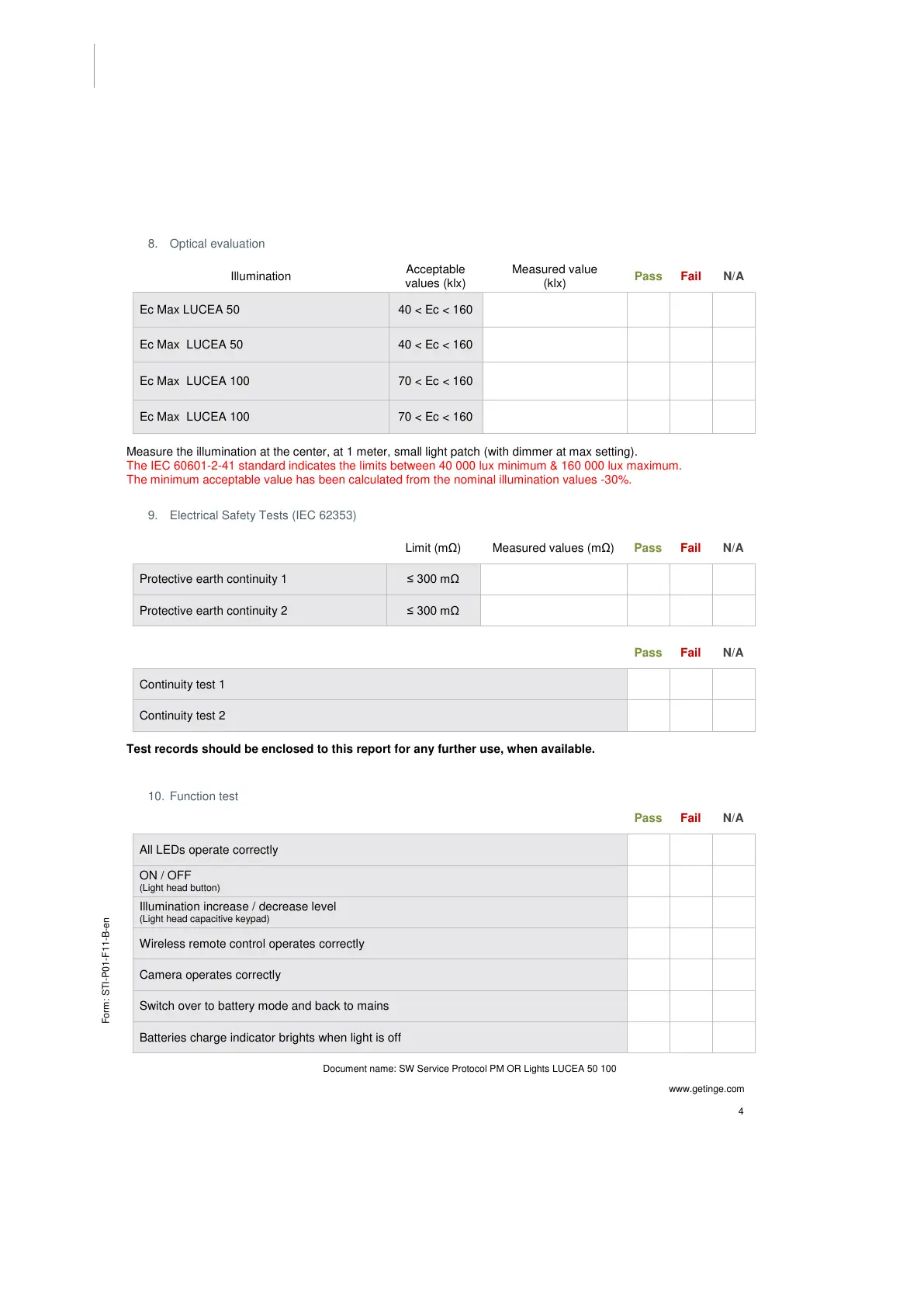 8. Optical evaluation

| Illumination | Acceptable values (klx) | Measured value (klx) | Pass | Fail | N/A |
|---|---|---|---|---|---|
| Ec Max LUCEA 50 | 40 < Ec < 160 | | | | |
| Ec Max LUCEA 50 | 40 < Ec < 160 | | | | |
| Ec Max LUCEA 100 | 70 < Ec < 160 | | | | |
| Ec Max LUCEA 100 | 70 < Ec < 160 | | | | |

Measure the illumination at the center, at 1 meter, small light patch (with dimmer at max setting).
The IEC 60601-2-41 standard indicates the limits between 40 000 lux minimum & 160 000 lux maximum.
The minimum acceptable value has been calculated from the nominal illumination values -30%.

9. Electrical Safety Tests (IEC 62353)

| | Limit (mΩ) | Measured values (mΩ) | Pass | Fail | N/A |
|---|---|---|---|---|---|
| Protective earth continuity 1 | ≤ 300 mΩ | | | | |
| Protective earth continuity 2 | ≤ 300 mΩ | | | | |

| | Pass | Fail | N/A |
|---|---|---|---|
| Continuity test 1 | | | |
| Continuity test 2 | | | |

Test records should be enclosed to this report for any further use, when available.

10. Function test

| | Pass | Fail | N/A |
|---|---|---|---|
| All LEDs operate correctly | | | |
| ON / OFF (Light head button) | | | |
| Illumination increase / decrease level (Light head capacitive keypad) | | | |
| Wireless remote control operates correctly | | | |
| Camera operates correctly | | | |
| Switch over to battery mode and back to mains | | | |
| Batteries charge indicator brights when light is off | | | |

Form: STI-P01-F11-B-en

Document name: SW Service Protocol PM OR Lights LUCEA 50 100

www.getinge.com

4